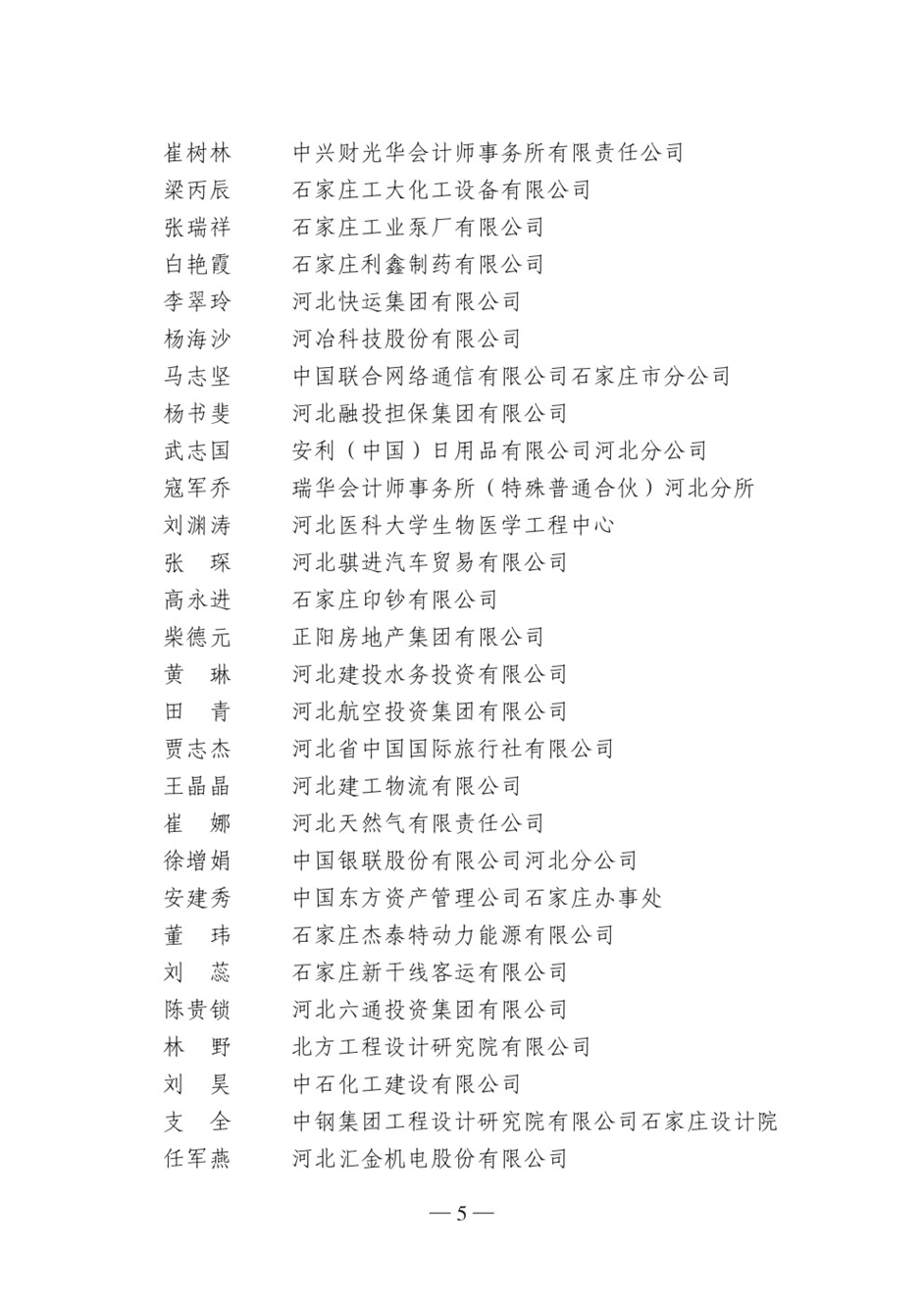 崔树林　中兴财光华会计师事务所有限责任公司
梁丙辰　石家庄工大化工设备有限公司
张瑞祥　石家庄工业泵厂有限公司
白艳霞　石家庄利鑫制药有限公司
李翠玲　河北快运集团有限公司
杨海沙　河冶科技股份有限公司
马志坚　中国联合网络通信有限公司石家庄市分公司
杨书斐　河北融投担保集团有限公司
武志国　安利（中国）日用品有限公司河北分公司
寇军乔　瑞华会计师事务所（特殊普通合伙）河北分所
刘渊涛　河北医科大学生物医学工程中心
张　琛　河北骐进汽车贸易有限公司
高永进　石家庄印钞有限公司
柴德元　正阳房地产集团有限公司
黄　琳　河北建投水务投资有限公司
田　青　河北航空投资集团有限公司
贾志杰　河北省中国国际旅行社有限公司
王晶晶　河北建工物流有限公司
崔　娜　河北天然气有限责任公司
徐增娟　中国银联股份有限公司河北分公司
安建秀　中国东方资产管理公司石家庄办事处
董　玮　石家庄杰泰特动力能源有限公司
刘　蕊　石家庄新干线客运有限公司
陈贵锁　河北六通投资集团有限公司
林　野　北方工程设计研究院有限公司
刘　昊　中石化工建设有限公司
支　全　中钢集团工程设计研究院有限公司石家庄设计院
任军燕　河北汇金机电股份有限公司

— 5 —